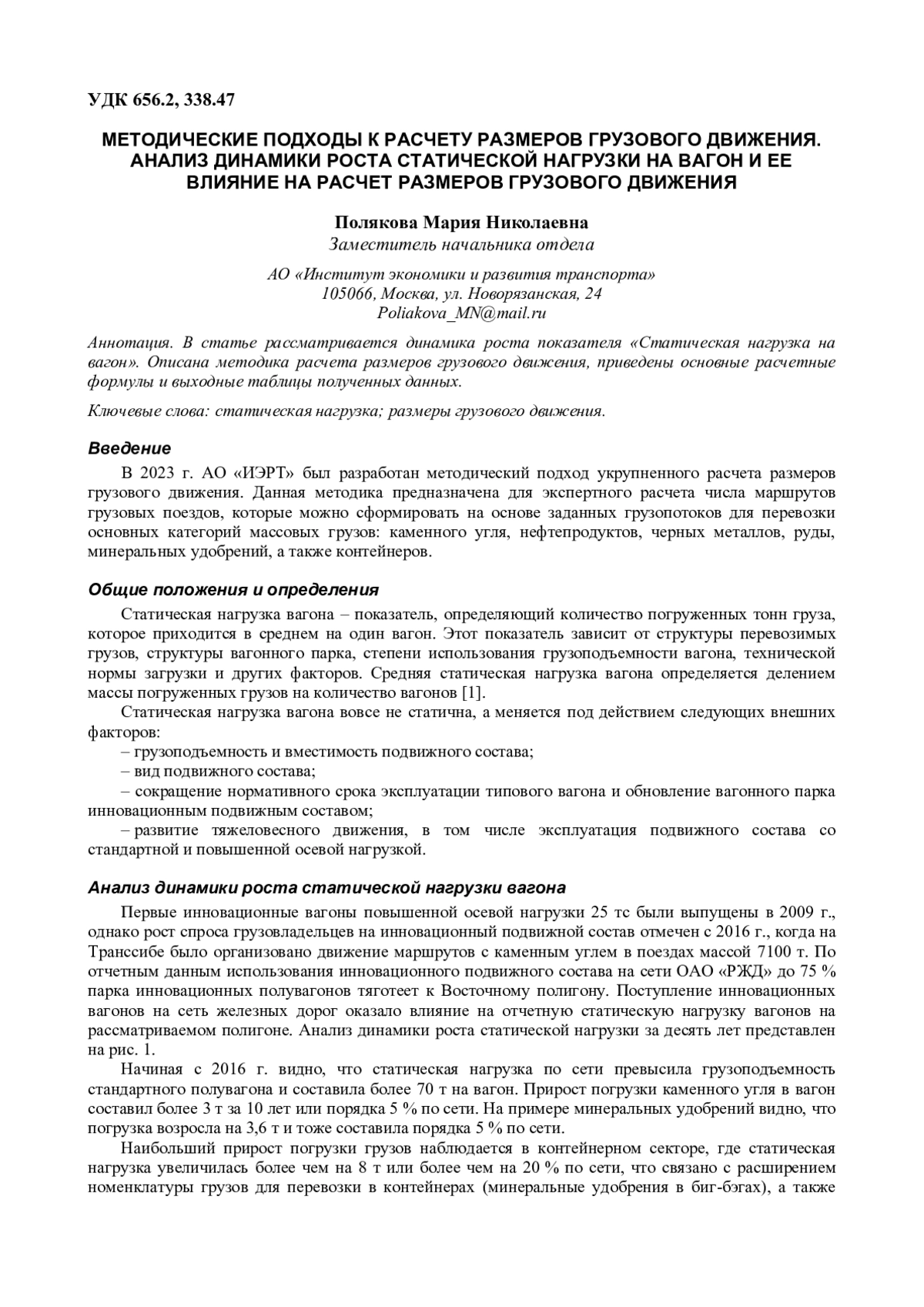 УДК 656.2, 338.47

МЕТОДИЧЕСКИЕ ПОДХОДЫ К РАСЧЕТУ РАЗМЕРОВ ГРУЗОВОГО ДВИЖЕНИЯ. АНАЛИЗ ДИНАМИКИ РОСТА СТАТИЧЕСКОЙ НАГРУЗКИ НА ВАГОН И ЕЕ ВЛИЯНИЕ НА РАСЧЕТ РАЗМЕРОВ ГРУЗОВОГО ДВИЖЕНИЯ

Полякова Мария Николаевна
Заместитель начальника отдела

АО «Институт экономики и развития транспорта»
105066, Москва, ул. Новорязанская, 24
Poliakova_MN@mail.ru

Аннотация. В статье рассматривается динамика роста показателя «Статическая нагрузка на вагон». Описана методика расчета размеров грузового движения, приведены основные расчетные формулы и выходные таблицы полученных данных.

Ключевые слова: статическая нагрузка; размеры грузового движения.

Введение

В 2023 г. АО «ИЭРТ» был разработан методический подход укрупненного расчета размеров грузового движения. Данная методика предназначена для экспертного расчета числа маршрутов грузовых поездов, которые можно сформировать на основе заданных грузопотоков для перевозки основных категорий массовых грузов: каменного угля, нефтепродуктов, черных металлов, руды, минеральных удобрений, а также контейнеров.

Общие положения и определения

Статическая нагрузка вагона – показатель, определяющий количество погруженных тонн груза, которое приходится в среднем на один вагон. Этот показатель зависит от структуры перевозимых грузов, структуры вагонного парка, степени использования грузоподъемности вагона, технической нормы загрузки и других факторов. Средняя статическая нагрузка вагона определяется делением массы погруженных грузов на количество вагонов [1].

Статическая нагрузка вагона вовсе не статична, а меняется под действием следующих внешних факторов:

– грузоподъемность и вместимость подвижного состава;

– вид подвижного состава;

– сокращение нормативного срока эксплуатации типового вагона и обновление вагонного парка инновационным подвижным составом;

– развитие тяжеловесного движения, в том числе эксплуатация подвижного состава со стандартной и повышенной осевой нагрузкой.

Анализ динамики роста статической нагрузки вагона

Первые инновационные вагоны повышенной осевой нагрузки 25 тс были выпущены в 2009 г., однако рост спроса грузовладельцев на инновационный подвижной состав отмечен с 2016 г., когда на Транссибе было организовано движение маршрутов с каменным углем в поездах массой 7100 т. По отчетным данным использования инновационного подвижного состава на сети ОАО «РЖД» до 75 % парка инновационных полувагонов тяготеет к Восточному полигону. Поступление инновационных вагонов на сеть железных дорог оказало влияние на отчетную статическую нагрузку вагонов на рассматриваемом полигоне. Анализ динамики роста статической нагрузки за десять лет представлен на рис. 1.

Начиная с 2016 г. видно, что статическая нагрузка по сети превысила грузоподъемность стандартного полувагона и составила более 70 т на вагон. Прирост погрузки каменного угля в вагон составил более 3 т за 10 лет или порядка 5 % по сети. На примере минеральных удобрений видно, что погрузка возросла на 3,6 т и тоже составила порядка 5 % по сети.

Наибольший прирост погрузки грузов наблюдается в контейнерном секторе, где статическая нагрузка увеличилась более чем на 8 т или более чем на 20 % по сети, что связано с расширением номенклатуры грузов для перевозки в контейнерах (минеральные удобрения в биг-бэгах), а также